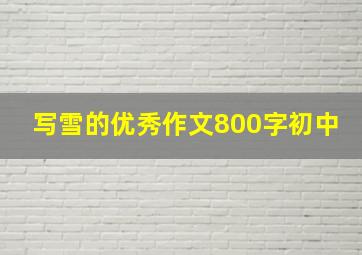 写雪的优秀作文800字初中